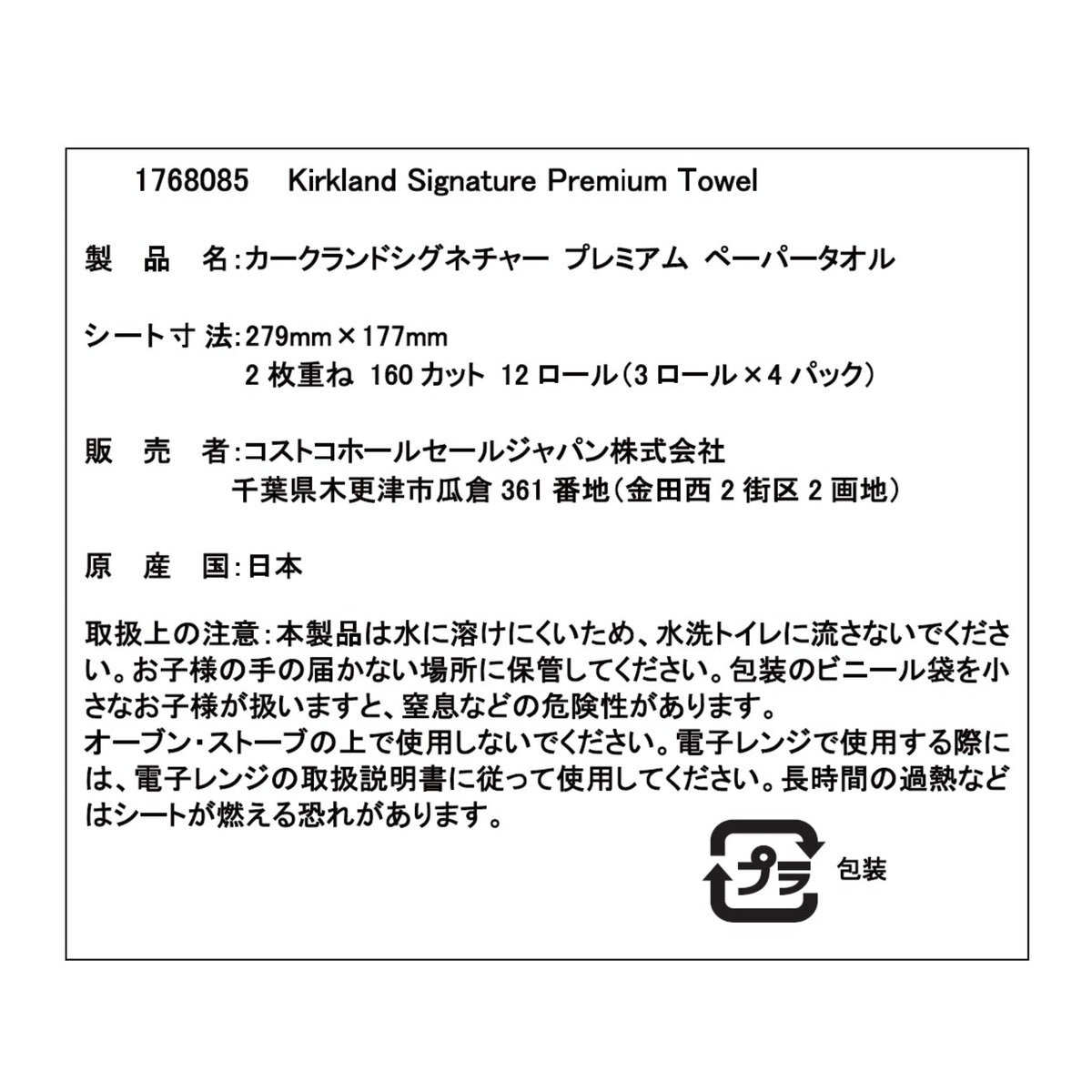 1768085 Kirkland Signature Premium Towel

製　品　名:カークランドシグネチャー プレミアム ペーパータオル

シート寸 法:279mm×177mm
2 枚重ね 160 カット 12 ロール(3 ロール×4 パック)

販　売　者:コストコホールセールジャパン株式会社
千葉県木更津市瓜倉 361 番地(金田西 2 街区 2 画地)

原　産　国:日本

取扱上の注意:本製品は水に溶けにくいため、水洗トイレに流さないでください。お子様の手の届かない場所に保管してください。包装のビニール袋を小さなお子様が扱いますと、窒息などの危険性があります。
オーブン・ストーブの上で使用しないでください。電子レンジで使用する際には、電子レンジの取扱説明書に従って使用してください。長時間の過熱などはシートが燃える恐れがあります。

プラ
包装